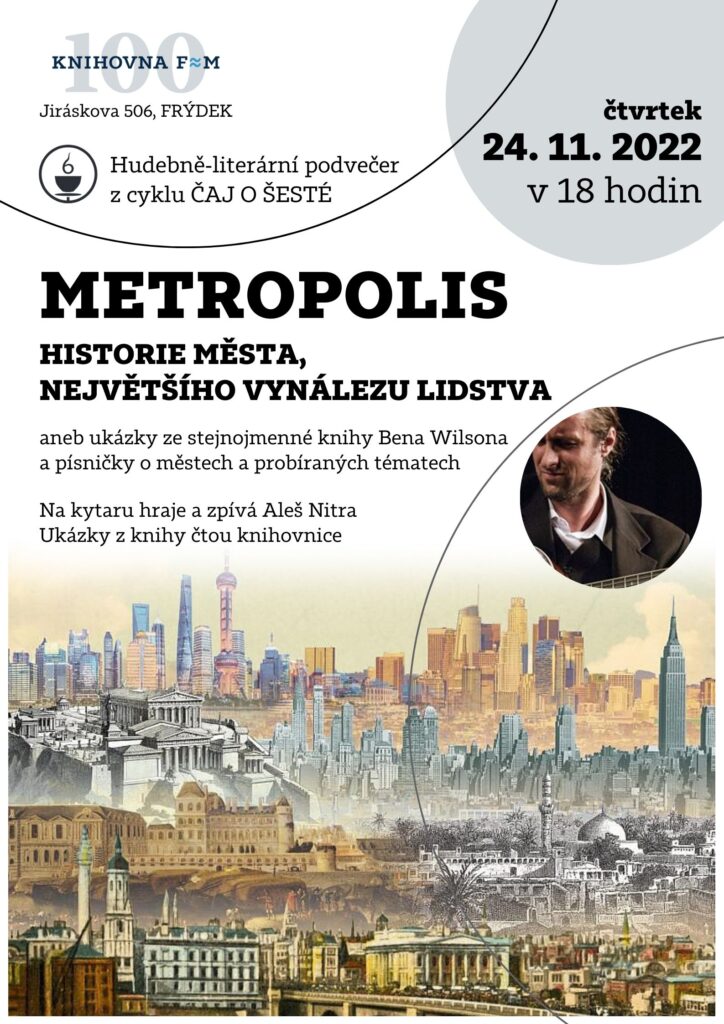 100
KNIHOVNA F≈M
Jiráskova 506, FRÝDEK

Hudebně-literární podvečer z cyklu ČAJ O ŠESTÉ

čtvrtek
24. 11. 2022
v 18 hodin

METROPOLIS
HISTORIE MĚSTA, NEJVĚTŠÍHO VYNÁLEZU LIDSTVA

aneb ukázky ze stejnojmenné knihy Bena Wilsona a písničky o městech a probíraných tématech

Na kytaru hraje a zpívá Aleš Nitra
Ukázky z knihy čtou knihovnice